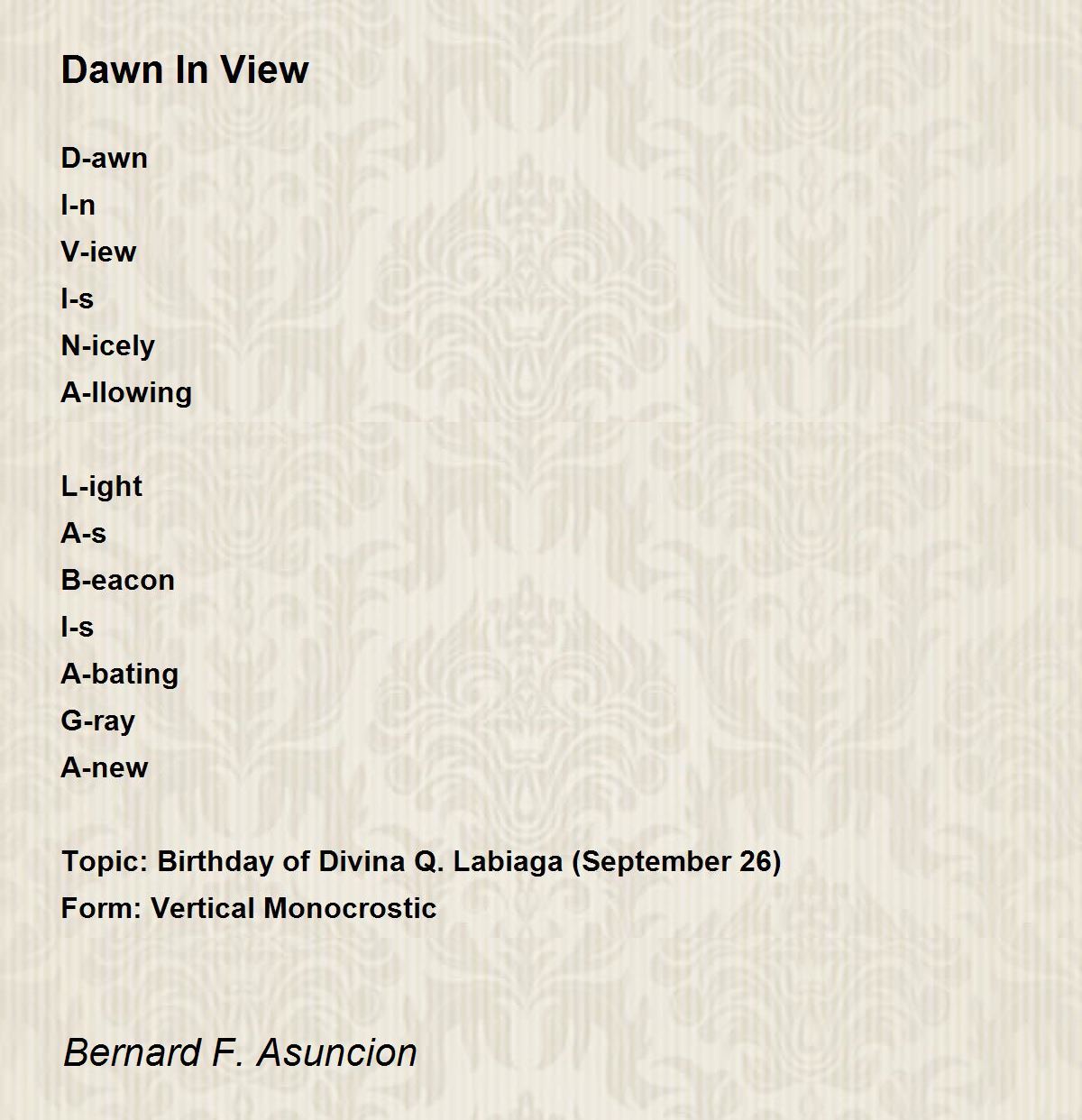 Dawn In View

D-awn
I-n
V-iew
I-s
N-icely
A-llowing

L-ight
A-s
B-eacon
I-s
A-bating
G-ray
A-new

Topic: Birthday of Divina Q. Labiaga (September 26)
Form: Vertical Monocrostic

Bernard F. Asuncion